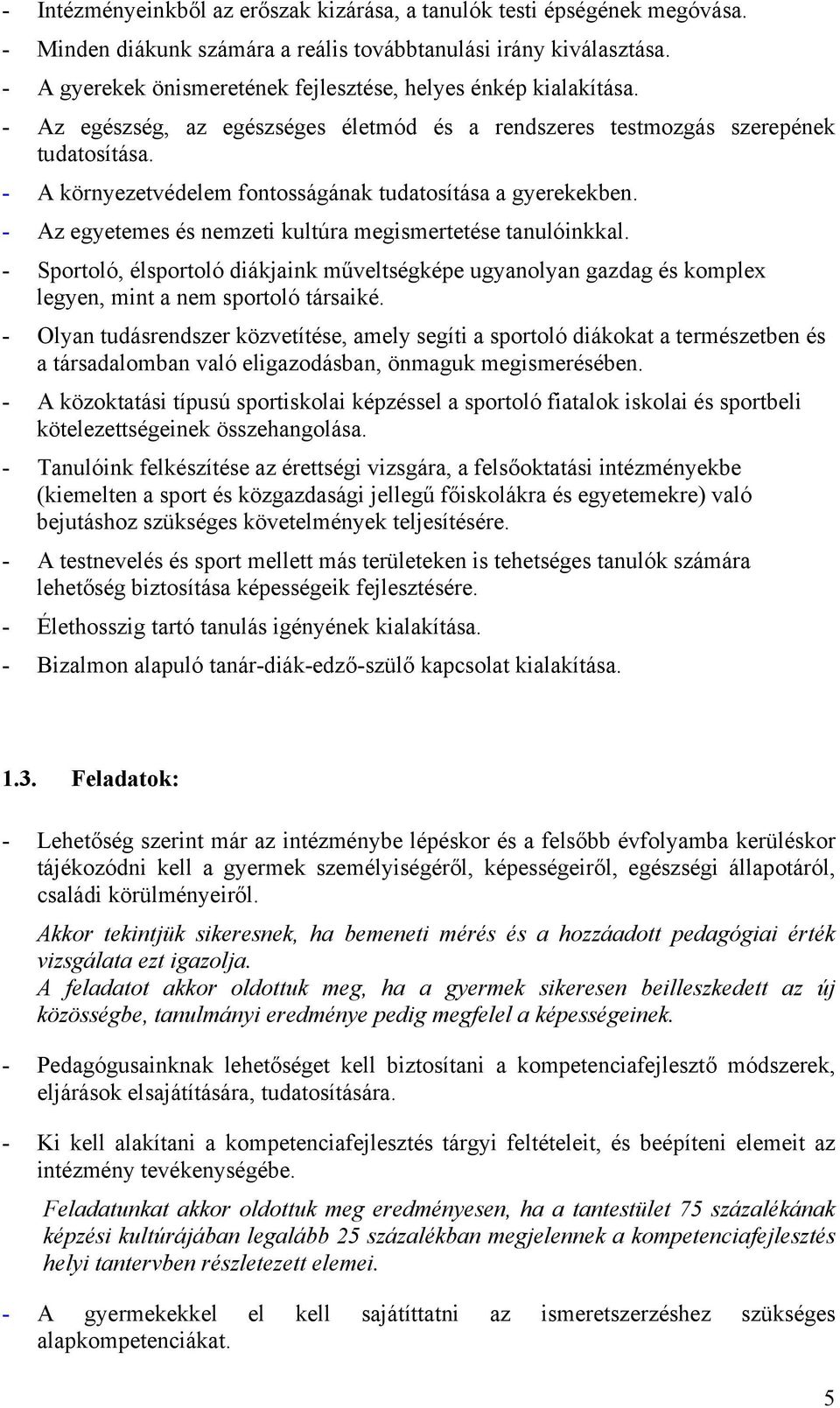 - Intézményeinkből az erőszak kizárása, a tanulók testi épségének megóvása.
- Minden diákunk számára a reális továbbtanulási irány kiválasztása.
- A gyerekek önismeretének fejlesztése, helyes énkép kialakítása.
- Az egészség, az egészséges életmód és a rendszeres testmozgás szerepének tudatosítása.
- A környezetvédelem fontosságának tudatosítása a gyerekekben.
- Az egyetemes és nemzeti kultúra megismertetése tanulóinkkal.
- Sportoló, élsportoló diákjaink műveltségképe ugyanolyan gazdag és komplex legyen, mint a nem sportoló társaiké.
- Olyan tudásrendszer közvetítése, amely segíti a sportoló diákokat a természetben és a társadalomban való eligazodásban, önmaguk megismerésében.
- A közoktatási típusú sportiskolai képzéssel a sportoló fiatalok iskolai és sportbeli kötelezettségeinek összehangolása.
- Tanulóink felkészítése az érettségi vizsgára, a felsőoktatási intézményekbe (kiemelten a sport és közgazdasági jellegű főiskolákra és egyetemekre) való bejutáshoz szükséges követelmények teljesítésére.
- A testnevelés és sport mellett más területeken is tehetséges tanulók számára lehetőség biztosítása képességeik fejlesztésére.
- Élethosszig tartó tanulás igényének kialakítása.
- Bizalmon alapuló tanár-diák-edző-szülő kapcsolat kialakítása.

1.3. Feladatok:

- Lehetőség szerint már az intézménybe lépéskor és a felsőbb évfolyamba kerüléskor tájékozódni kell a gyermek személyiségéről, képességeiről, egészségi állapotáról, családi körülményeiről.

Akkor tekintjük sikeresnek, ha bemeneti mérés és a hozzáadott pedagógiai érték vizsgálata ezt igazolja.
A feladatot akkor oldottuk meg, ha a gyermek sikeresen beilleszkedett az új közösségbe, tanulmányi eredménye pedig megfelel a képességeinek.

- Pedagógusainknak lehetőséget kell biztosítani a kompetenciafejlesztő módszerek, eljárások elsajátítására, tudatosítására.

- Ki kell alakítani a kompetenciafejlesztés tárgyi feltételeit, és beépíteni elemeit az intézmény tevékenységébe.

Feladatunkat akkor oldottuk meg eredményesen, ha a tantestület 75 százalékának képzési kultúrájában legalább 25 százalékban megjelennek a kompetenciafejlesztés helyi tantervben részletezett elemei.

- A gyermekekkel el kell sajátíttatni az ismeretszerzéshez szükséges alapkompetenciákat.

5